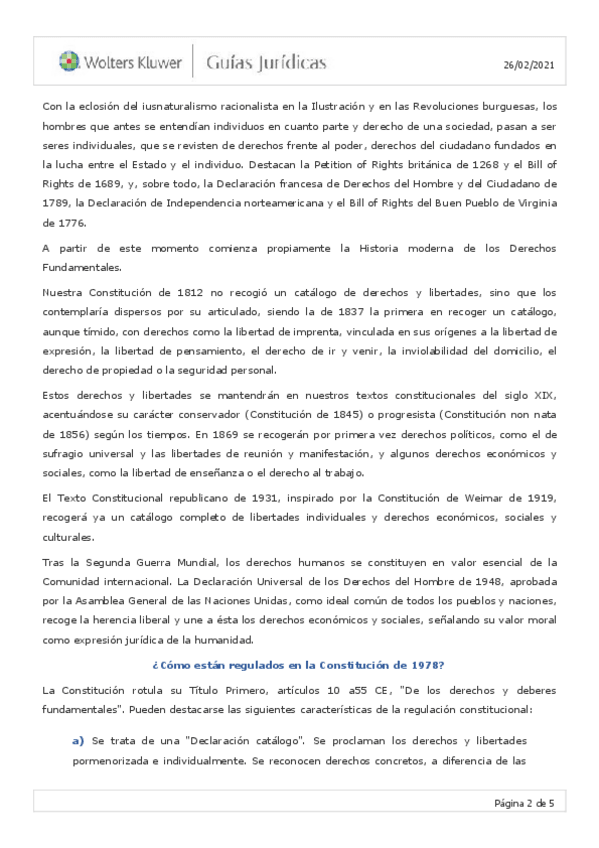 Wolters Kluwer | Guías Jurídicas

26/02/2021

Con la eclosión del iusnaturalismo racionalista en la Ilustración y en las Revoluciones burguesas, los hombres que antes se entendían individuos en cuanto parte y derecho de una sociedad, pasan a ser seres individuales, que se revisten de derechos frente al poder, derechos del ciudadano fundados en la lucha entre el Estado y el individuo. Destacan la Petition of Rights británica de 1268 y el Bill of Rights de 1689, y, sobre todo, la Declaración francesa de Derechos del Hombre y del Ciudadano de 1789, la Declaración de Independencia norteamericana y el Bill of Rights del Buen Pueblo de Virginia de 1776.

A partir de este momento comienza propiamente la Historia moderna de los Derechos Fundamentales.

Nuestra Constitución de 1812 no recogió un catálogo de derechos y libertades, sino que los contemplaría dispersos por su articulado, siendo la de 1837 la primera en recoger un catálogo, aunque tímido, con derechos como la libertad de imprenta, vinculada en sus orígenes a la libertad de expresión, la libertad de pensamiento, el derecho de ir y venir, la inviolabilidad del domicilio, el derecho de propiedad o la seguridad personal.

Estos derechos y libertades se mantendrán en nuestros textos constitucionales del siglo XIX, acentuándose su carácter conservador (Constitución de 1845) o progresista (Constitución non nata de 1856) según los tiempos. En 1869 se recogerán por primera vez derechos políticos, como el de sufragio universal y las libertades de reunión y manifestación, y algunos derechos económicos y sociales, como la libertad de enseñanza o el derecho al trabajo.

El Texto Constitucional republicano de 1931, inspirado por la Constitución de Weimar de 1919, recogerá ya un catálogo completo de libertades individuales y derechos económicos, sociales y culturales.

Tras la Segunda Guerra Mundial, los derechos humanos se constituyen en valor esencial de la Comunidad internacional. La Declaración Universal de los Derechos del Hombre de 1948, aprobada por la Asamblea General de las Naciones Unidas, como ideal común de todos los pueblos y naciones, recoge la herencia liberal y une a ésta los derechos económicos y sociales, señalando su valor moral como expresión jurídica de la humanidad.

¿Cómo están regulados en la Constitución de 1978?

La Constitución rotula su Título Primero, artículos 10 a55 CE, "De los derechos y deberes fundamentales". Pueden destacarse las siguientes características de la regulación constitucional:

a) Se trata de una "Declaración catálogo". Se proclaman los derechos y libertades pormenorizada e individualmente. Se reconocen derechos concretos, a diferencia de las

Página 2 de 5